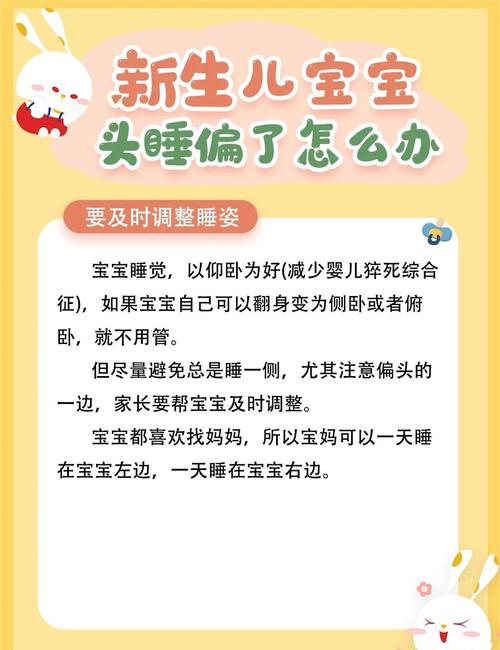 新生儿宝宝
头睡偏了怎么办

要及时调整睡姿

宝宝睡觉，以仰卧为好(减少婴儿猝死综合征)，如果宝宝自己可以翻身变为侧卧或者俯卧，就不用管。

但尽量避免总是睡一侧，尤其注意偏头的一边，家长要帮宝宝及时调整。

宝宝都喜欢找妈妈，所以宝妈可以一天睡在宝宝左边，一天睡在宝宝右边。